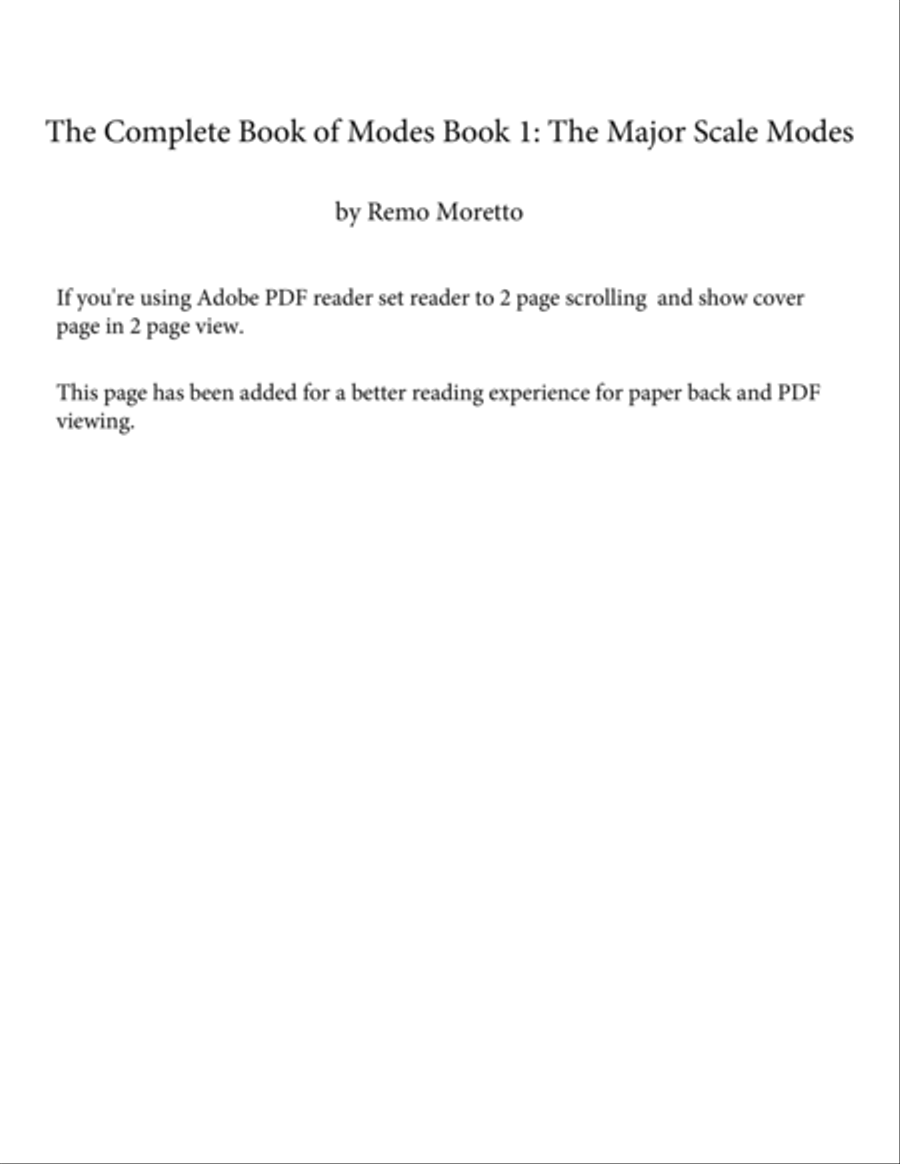 The Complete Book of Modes Book 1: The Major Scale Modes

by Remo Moretto

If you're using Adobe PDF reader set reader to 2 page scrolling and show cover page in 2 page view.

This page has been added for a better reading experience for paper back and PDF viewing.